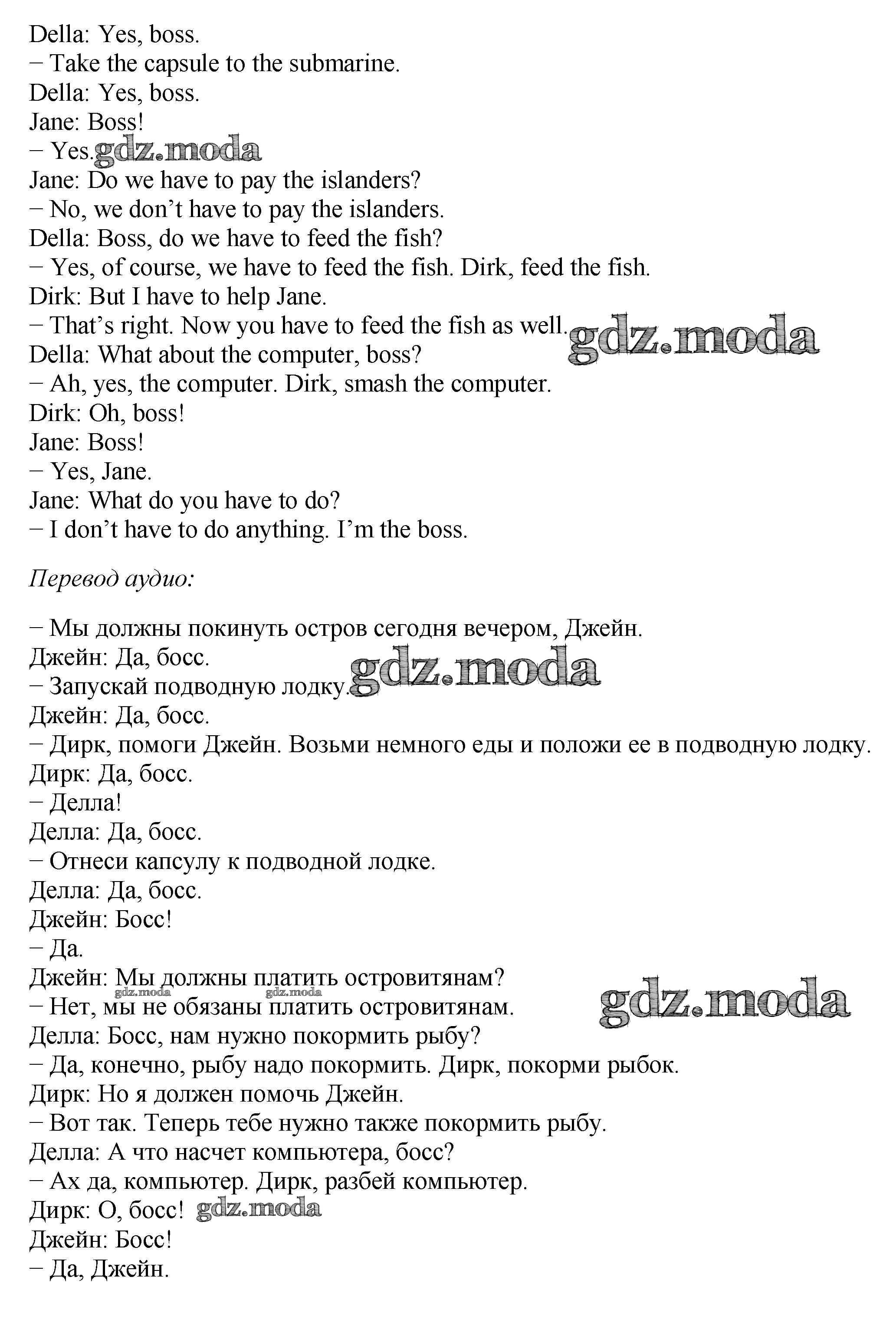 Della: Yes, boss.
− Take the capsule to the submarine.
Della: Yes, boss.
Jane: Boss!
− Yes. gdz.moda
Jane: Do we have to pay the islanders?
− No, we don't have to pay the islanders.
Della: Boss, do we have to feed the fish?
− Yes, of course, we have to feed the fish. Dirk, feed the fish.
Dirk: But I have to help Jane.
− That's right. Now you have to feed the fish as well. gdz.moda
Della: What about the computer, boss?
− Ah, yes, the computer. Dirk, smash the computer.
Dirk: Oh, boss!
Jane: Boss!
− Yes, Jane.
Jane: What do you have to do?
− I don't have to do anything. I'm the boss.

Перевод аудио:

− Мы должны покинуть остров сегодня вечером, Джейн.
Джейн: Да, босс.
− Запускай подводную лодку. gdz.moda
Джейн: Да, босс.
− Дирк, помоги Джейн. Возьми немного еды и положи ее в подводную лодку.
Дирк: Да, босс.
− Делла!
Делла: Да, босс.
− Отнеси капсулу к подводной лодке.
Делла: Да, босс.
Джейн: Босс!
− Да.
Джейн: Мы должны платить островитянам?
gdz.moda gdz.moda
− Нет, мы не обязаны платить островитянам. gdz.moda
Делла: Босс, нам нужно покормить рыбу?
− Да, конечно, рыбу надо покормить. Дирк, покорми рыбок.
Дирк: Но я должен помочь Джейн.
− Вот так. Теперь тебе нужно также покормить рыбу.
Делла: А что насчет компьютера, босс?
− Ах да, компьютер. Дирк, разбей компьютер.
Дирк: О, босс! gdz.moda
Джейн: Босс!
− Да, Джейн.